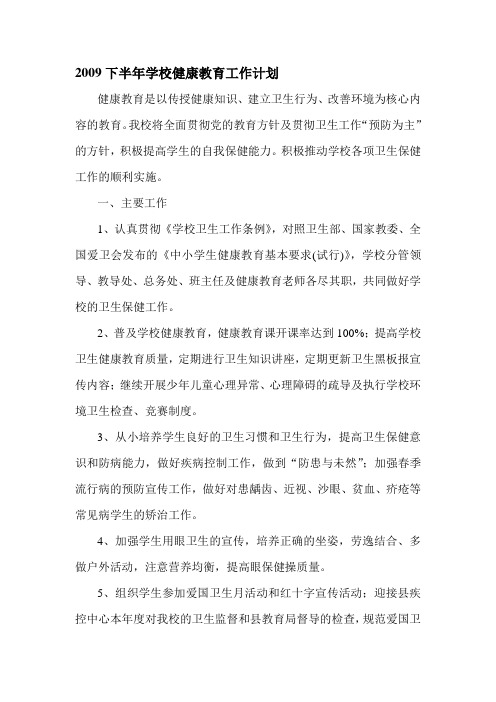 2009 下半年学校健康教育工作计划

健康教育是以传授健康知识、建立卫生行为、改善环境为核心内容的教育。我校将全面贯彻党的教育方针及贯彻卫生工作“预防为主”的方针，积极提高学生的自我保健能力。积极推动学校各项卫生保健工作的顺利实施。

一、主要工作

1、认真贯彻《学校卫生工作条例》，对照卫生部、国家教委、全国爱卫会发布的《中小学生健康教育基本要求(试行)》，学校分管领导、教导处、总务处、班主任及健康教育老师各尽其职，共同做好学校的卫生保健工作。

2、普及学校健康教育，健康教育课开课率达到 100%；提高学校卫生健康教育质量，定期进行卫生知识讲座，定期更新卫生黑板报宣传内容；继续开展少年儿童心理异常、心理障碍的疏导及执行学校环境卫生检查、竞赛制度。

3、从小培养学生良好的卫生习惯和卫生行为，提高卫生保健意识和防病能力，做好疾病控制工作，做到“防患与未然”；加强春季流行病的预防宣传工作，做好对患龋齿、近视、沙眼、贫血、疥疮等常见病学生的矫治工作。

4、加强学生用眼卫生的宣传，培养正确的坐姿，劳逸结合、多做户外活动，注意营养均衡，提高眼保健操质量。

5、组织学生参加爱国卫生月活动和红十字宣传活动；迎接县疾控中心本年度对我校的卫生监督和县教育局督导的检查，规范爱国卫